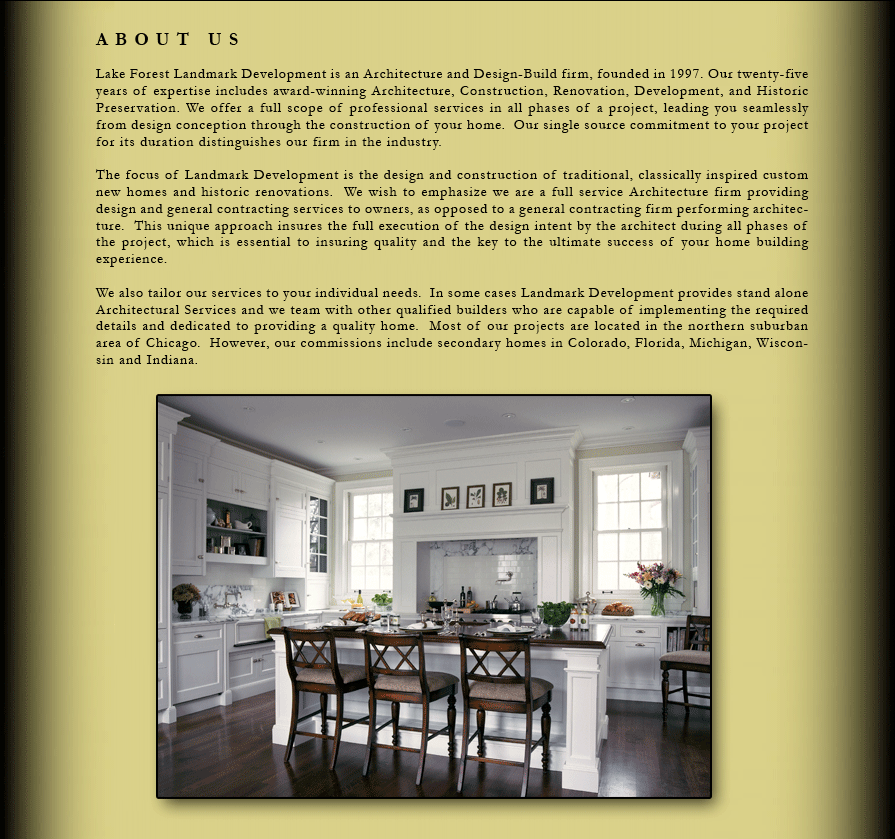 ABOUT US

Lake Forest Landmark Development is an Architecture and Design-Build firm, founded in 1997. Our twenty-five years of expertise includes award-winning Architecture, Construction, Renovation, Development, and Historic Preservation. We offer a full scope of professional services in all phases of a project, leading you seamlessly from design conception through the construction of your home. Our single source commitment to your project for its duration distinguishes our firm in the industry.

The focus of Landmark Development is the design and construction of traditional, classically inspired custom new homes and historic renovations. We wish to emphasize we are a full service Architecture firm providing design and general contracting services to owners, as opposed to a general contracting firm performing architecture. This unique approach insures the full execution of the design intent by the architect during all phases of the project, which is essential to insuring quality and the key to the ultimate success of your home building experience.

We also tailor our services to your individual needs. In some cases Landmark Development provides stand alone Architectural Services and we team with other qualified builders who are capable of implementing the required details and dedicated to providing a quality home. Most of our projects are located in the northern suburban area of Chicago. However, our commissions include secondary homes in Colorado, Florida, Michigan, Wisconsin and Indiana.